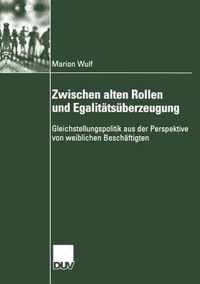 Marion Wulf

Zwischen alten Rollen und Egalitätsüberzeugung

Gleichstellungspolitik aus der Perspektive von weiblichen Beschäftigten

DUV